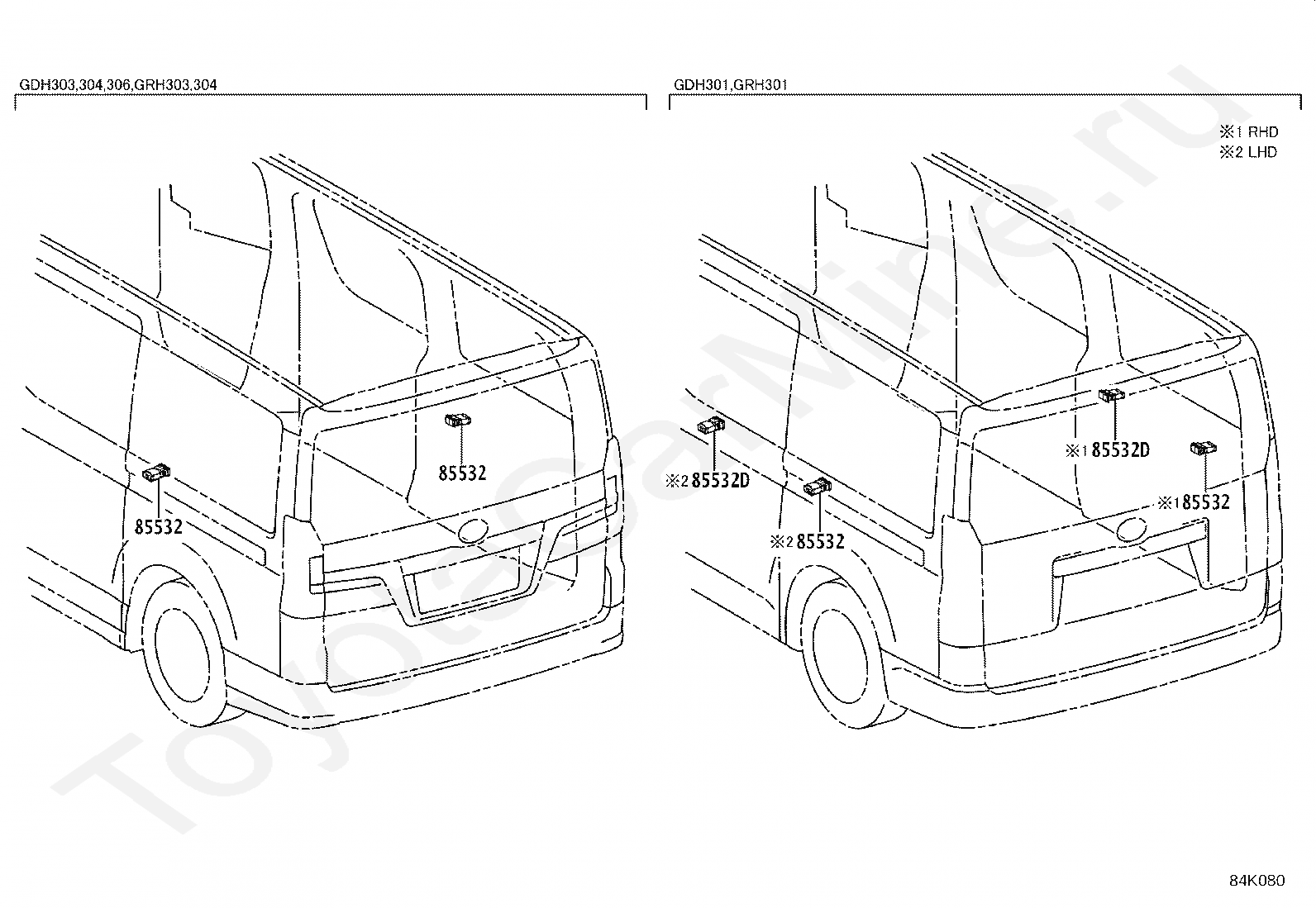 GDH303,304,306,GRH303,304

85532

85532

GDH301,GRH301

※1 RHD
※2 LHD

※2 85532D

※2 85532

※1 85532D

※1 85532

ToyotaCarMine.ru

84K080